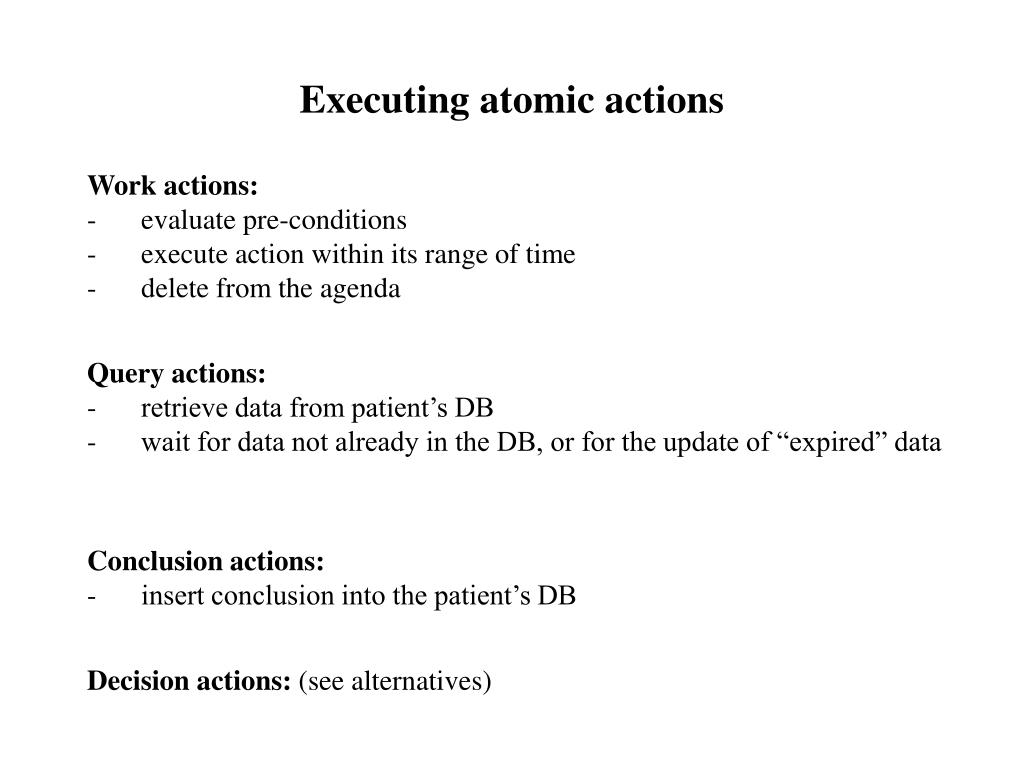 Executing atomic actions

Work actions:
- evaluate pre-conditions
- execute action within its range of time
- delete from the agenda

Query actions:
- retrieve data from patient’s DB
- wait for data not already in the DB, or for the update of “expired” data

Conclusion actions:
- insert conclusion into the patient’s DB

Decision actions: (see alternatives)